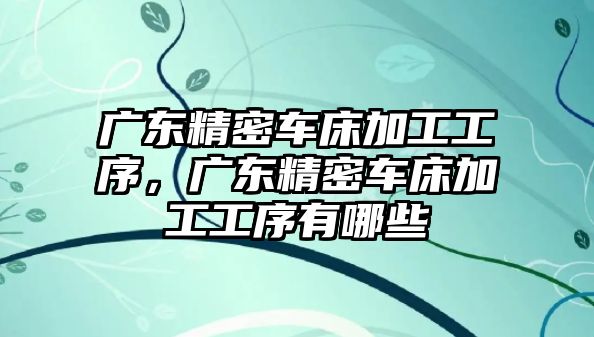 广东精密车床加工工序，广东精密车床加工工序有哪些